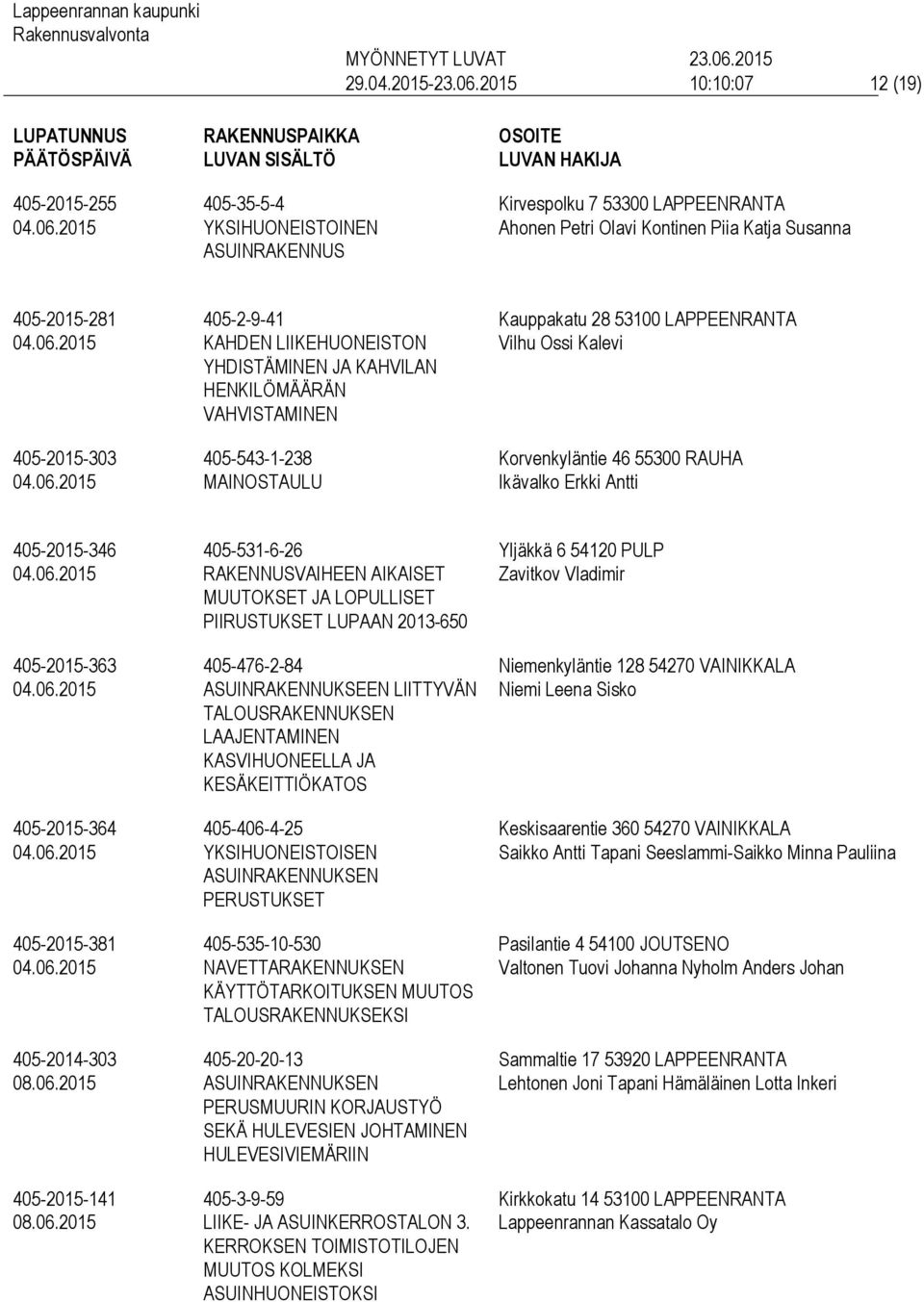 Lappeenrannan kaupunki
Rakennusvalvonta

MYÖNNETYT LUVAT 23.06.2015
29.04.2015-23.06.2015 10:10:07 12 (19)

| LUPATUNNUS PÄÄTÖSPÄIVÄ | RAKENNUSPAIKKA LUVAN SISÄLTÖ | OSOITE LUVAN HAKIJA |
|---|---|---|
| 405-2015-255 04.06.2015 | 405-35-5-4 YKSIHUONEISTOINEN ASUINRAKENNUS | Kirvespolku 7 53300 LAPPEENRANTA Ahonen Petri Olavi Kontinen Piia Katja Susanna |
| 405-2015-281 04.06.2015 | 405-2-9-41 KAHDEN LIIKEHUONEISTON YHDISTÄMINEN JA KAHVILAN HENKILÖMÄÄRÄN VAHVISTAMINEN | Kauppakatu 28 53100 LAPPEENRANTA Vilhu Ossi Kalevi |
| 405-2015-303 04.06.2015 | 405-543-1-238 MAINOSTAULU | Korvenkyläntie 46 55300 RAUHA Ikävalko Erkki Antti |
| 405-2015-346 04.06.2015 | 405-531-6-26 RAKENNUSVAIHEEN AIKAISET MUUTOKSET JA LOPULLISET PIIRUSTUKSET LUPAAN 2013-650 | Yljäkkä 6 54120 PULP Zavitkov Vladimir |
| 405-2015-363 04.06.2015 | 405-476-2-84 ASUINRAKENNUKSEEN LIITTYVÄN TALOUSRAKENNUKSEN LAAJENTAMINEN KASVIHUONEELLA JA KESÄKEITTIÖKATOS | Niemenkyläntie 128 54270 VAINIKKALA Niemi Leena Sisko |
| 405-2015-364 04.06.2015 | 405-406-4-25 YKSIHUONEISTOISEN ASUINRAKENNUKSEN PERUSTUKSET | Keskisaarentie 360 54270 VAINIKKALA Saikko Antti Tapani Seeslammi-Saikko Minna Pauliina |
| 405-2015-381 04.06.2015 | 405-535-10-530 NAVETTARAKENNUKSEN KÄYTTÖTARKOITUKSEN MUUTOS TALOUSRAKENNUKSEKSI | Pasilantie 4 54100 JOUTSENO Valtonen Tuovi Johanna Nyholm Anders Johan |
| 405-2014-303 08.06.2015 | 405-20-20-13 ASUINRAKENNUKSEN PERUSMUURIN KORJAUSTYÖ SEKÄ HULEVESIEN JOHTAMINEN HULEVESIVIEMÄRIIN | Sammaltie 17 53920 LAPPEENRANTA Lehtonen Joni Tapani Hämäläinen Lotta Inkeri |
| 405-2015-141 08.06.2015 | 405-3-9-59 LIIKE- JA ASUINKERROSTALON 3. KERROKSEN TOIMISTOTILOJEN MUUTOS KOLMEKSI ASUINHUONEISTOKSI | Kirkkokatu 14 53100 LAPPEENRANTA Lappeenrannan Kassatalo Oy |